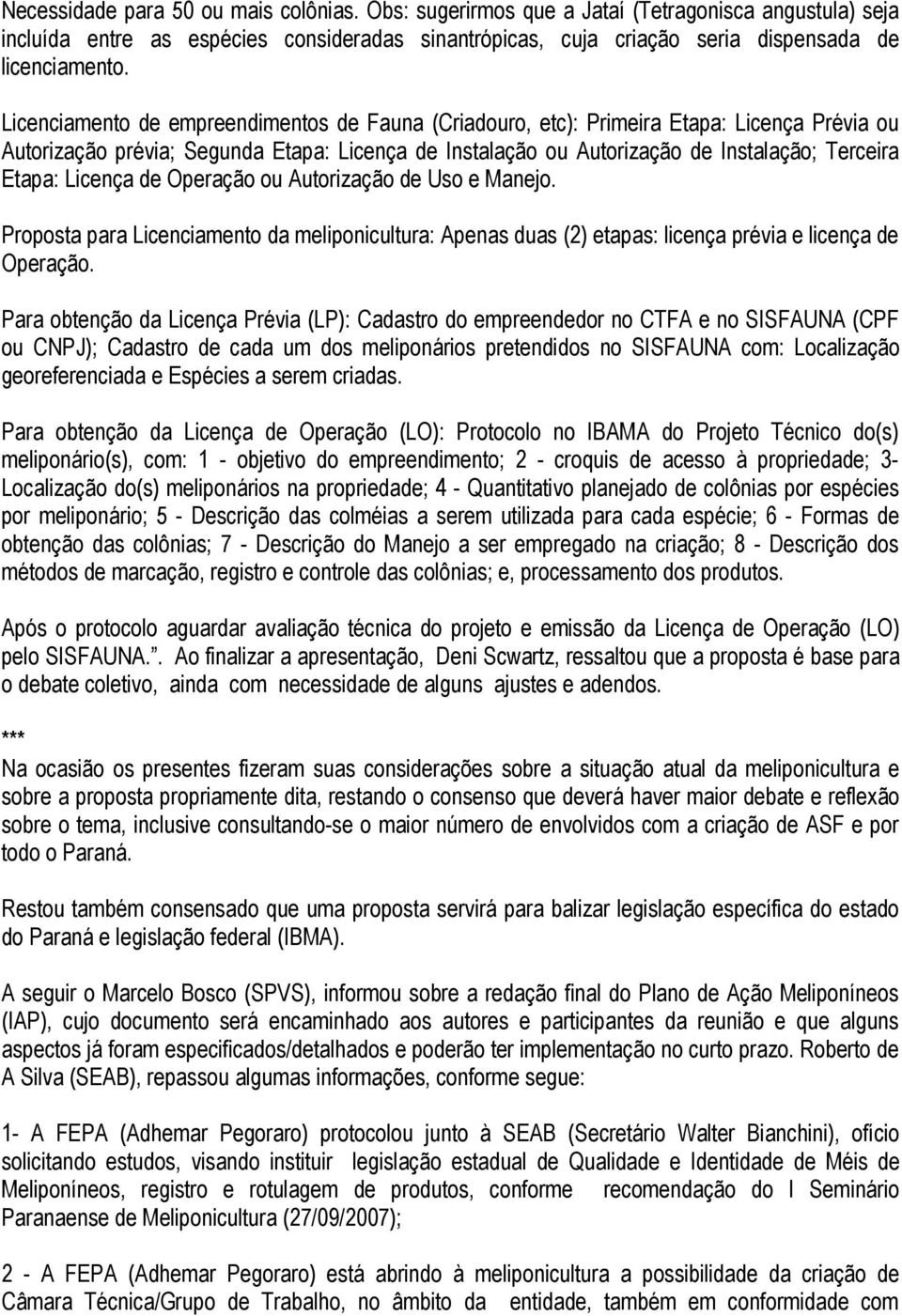 Necessidade para 50 ou mais colônias. Obs: sugerirmos que a Jataí (Tetragonisca angustula) seja incluída entre as espécies consideradas sinantrópicas, cuja criação seria dispensada de licenciamento.

Licenciamento de empreendimentos de Fauna (Criadouro, etc): Primeira Etapa: Licença Prévia ou Autorização prévia; Segunda Etapa: Licença de Instalação ou Autorização de Instalação; Terceira Etapa: Licença de Operação ou Autorização de Uso e Manejo.

Proposta para Licenciamento da meliponicultura: Apenas duas (2) etapas: licença prévia e licença de Operação.

Para obtenção da Licença Prévia (LP): Cadastro do empreendedor no CTFA e no SISFAUNA (CPF ou CNPJ); Cadastro de cada um dos meliponários pretendidos no SISFAUNA com: Localização georeferenciada e Espécies a serem criadas.

Para obtenção da Licença de Operação (LO): Protocolo no IBAMA do Projeto Técnico do(s) meliponário(s), com: 1 - objetivo do empreendimento; 2 - croquis de acesso à propriedade; 3- Localização do(s) meliponários na propriedade; 4 - Quantitativo planejado de colônias por espécies por meliponário; 5 - Descrição das colméias a serem utilizada para cada espécie; 6 - Formas de obtenção das colônias; 7 - Descrição do Manejo a ser empregado na criação; 8 - Descrição dos métodos de marcação, registro e controle das colônias; e, processamento dos produtos.

Após o protocolo aguardar avaliação técnica do projeto e emissão da Licença de Operação (LO) pelo SISFAUNA.”. Ao finalizar a apresentação, Deni Scwartz, ressaltou que a proposta é base para o debate coletivo, ainda com necessidade de alguns ajustes e adendos.

***
Na ocasião os presentes fizeram suas considerações sobre a situação atual da meliponicultura e sobre a proposta propriamente dita, restando o consenso que deverá haver maior debate e reflexão sobre o tema, inclusive consultando-se o maior número de envolvidos com a criação de ASF e por todo o Paraná.

Restou também consensado que uma proposta servirá para balizar legislação específica do estado do Paraná e legislação federal (IBMA).

A seguir o Marcelo Bosco (SPVS), informou sobre a redação final do Plano de Ação Meliponíneos (IAP), cujo documento será encaminhado aos autores e participantes da reunião e que alguns aspectos já foram especificados/detalhados e poderão ter implementação no curto prazo. Roberto de A Silva (SEAB), repassou algumas informações, conforme segue:

1- A FEPA (Adhemar Pegoraro) protocolou junto à SEAB (Secretário Walter Bianchini), ofício solicitando estudos, visando instituir legislação estadual de Qualidade e Identidade de Méis de Meliponíneos, registro e rotulagem de produtos, conforme recomendação do I Seminário Paranaense de Meliponicultura (27/09/2007);

2 - A FEPA (Adhemar Pegoraro) está abrindo à meliponicultura a possibilidade da criação de Câmara Técnica/Grupo de Trabalho, no âmbito da entidade, também em conformidade com